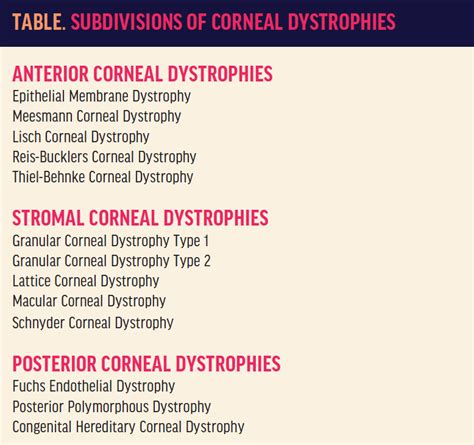 TABLE. SUBDIVISIONS OF CORNEAL DYSTROPHIES

ANTERIOR CORNEAL DYSTROPHIES
Epithelial Membrane Dystrophy
Meesmann Corneal Dystrophy
Lisch Corneal Dystrophy
Reis-Bucklers Corneal Dystrophy
Thiel-Behnke Corneal Dystrophy

STROMAL CORNEAL DYSTROPHIES
Granular Corneal Dystrophy Type 1
Granular Corneal Dystrophy Type 2
Lattice Corneal Dystrophy
Macular Corneal Dystrophy
Schnyder Corneal Dystrophy

POSTERIOR CORNEAL DYSTROPHIES
Fuchs Endothelial Dystrophy
Posterior Polymorphous Dystrophy
Congenital Hereditary Corneal Dystrophy